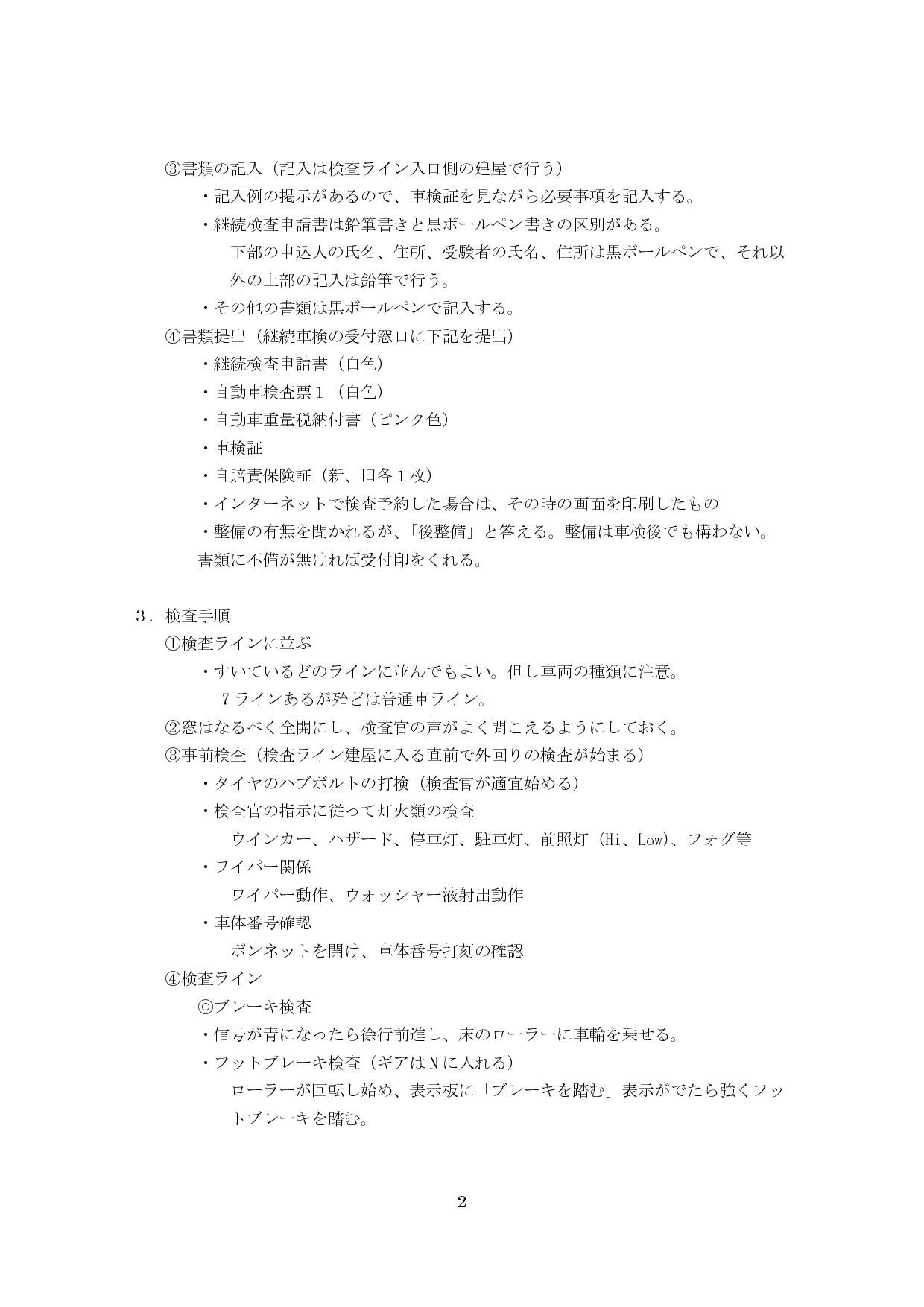 ③書類の記入（記入は検査ライン入口側の建屋で行う）

・記入例の掲示があるので、車検証を見ながら必要事項を記入する。

・継続検査申請書は鉛筆書きと黒ボールペン書きの区別がある。

下部の申込人の氏名、住所、受験者の氏名、住所は黒ボールペンで、それ以外の上部の記入は鉛筆で行う。

・その他の書類は黒ボールペンで記入する。

④書類提出（継続車検の受付窓口に下記を提出）

・継続検査申請書（白色）

・自動車検査票１（白色）

・自動車重量税納付書（ピンク色）

・車検証

・自賠責保険証（新、旧各１枚）

・インターネットで検査予約した場合は、その時の画面を印刷したもの

・整備の有無を聞かれるが、「後整備」と答える。整備は車検後でも構わない。

書類に不備が無ければ受付印をくれる。

３．検査手順

①検査ラインに並ぶ

・すいているどのラインに並んでもよい。但し車両の種類に注意。

７ラインあるが殆どは普通車ライン。

②窓はなるべく全開にし、検査官の声がよく聞こえるようにしておく。

③事前検査（検査ライン建屋に入る直前で外回りの検査が始まる）

・タイヤのハブボルトの打検（検査官が適宜始める）

・検査官の指示に従って灯火類の検査

ウインカー、ハザード、停車灯、駐車灯、前照灯（Hi、Low）、フォグ等

・ワイパー関係

ワイパー動作、ウォッシャー液射出動作

・車体番号確認

ボンネットを開け、車体番号打刻の確認

④検査ライン

◎ブレーキ検査

・信号が青になったら徐行前進し、床のローラーに車輪を乗せる。

・フットブレーキ検査（ギアはＮに入れる）

ローラーが回転し始め、表示板に「ブレーキを踏む」表示がでたら強くフットブレーキを踏む。

2